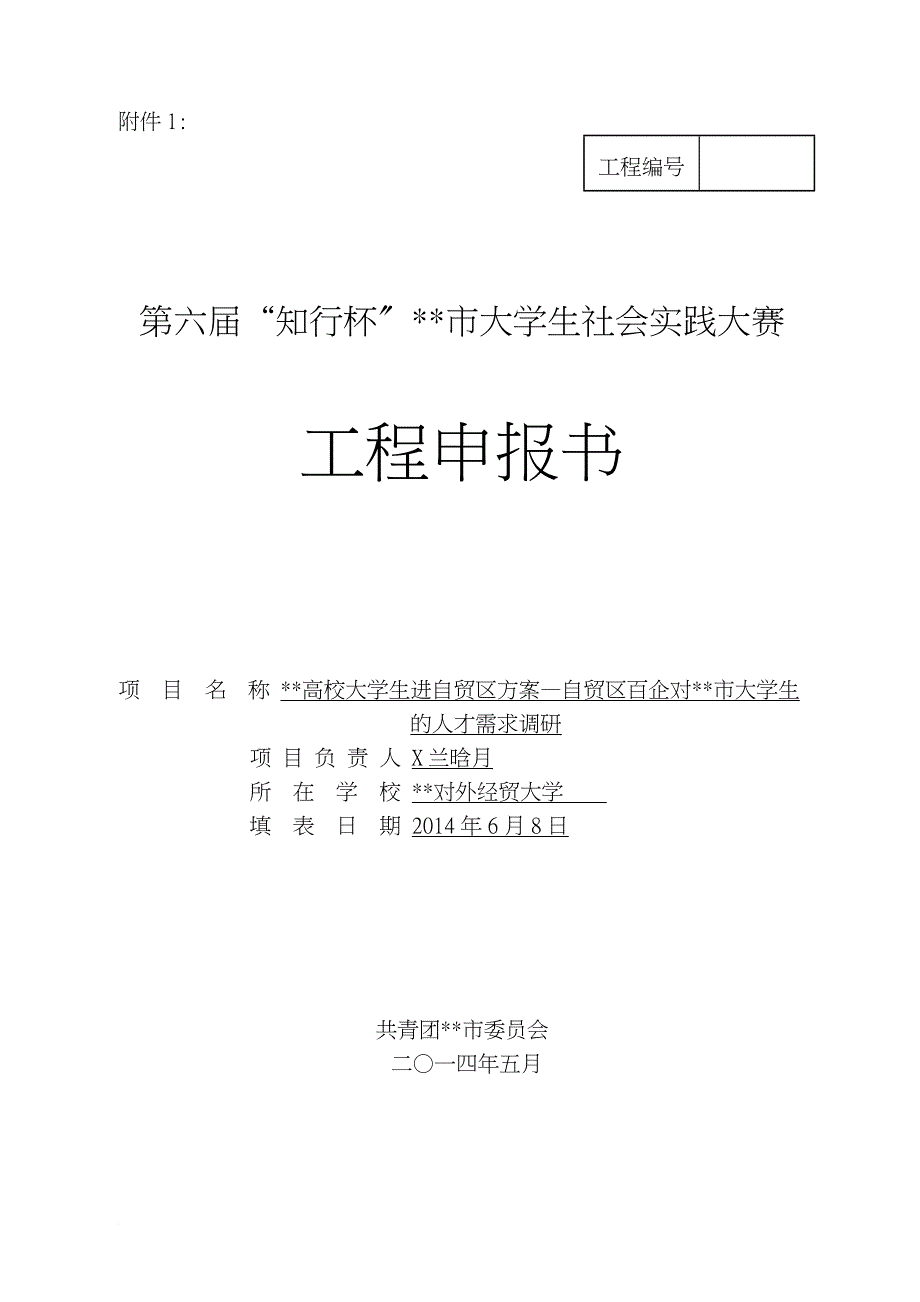 附件 1:

| 工程编号 |  |
|---|---|

第六届“知行杯”**市大学生社会实践大赛

工程申报书

项 目 名 称 **高校大学生进自贸区方案—自贸区百企对**市大学生的人才需求调研

项 目 负 责 人 X 兰晗月

所 在 学 校 **对外经贸大学

填 表 日 期 2014 年 6 月 8 日

共青团**市委员会

二〇一四年五月